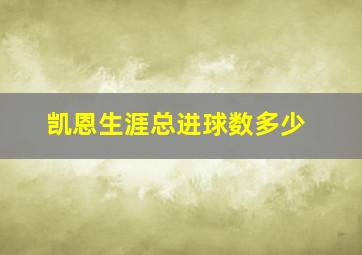 凯恩生涯总进球数多少